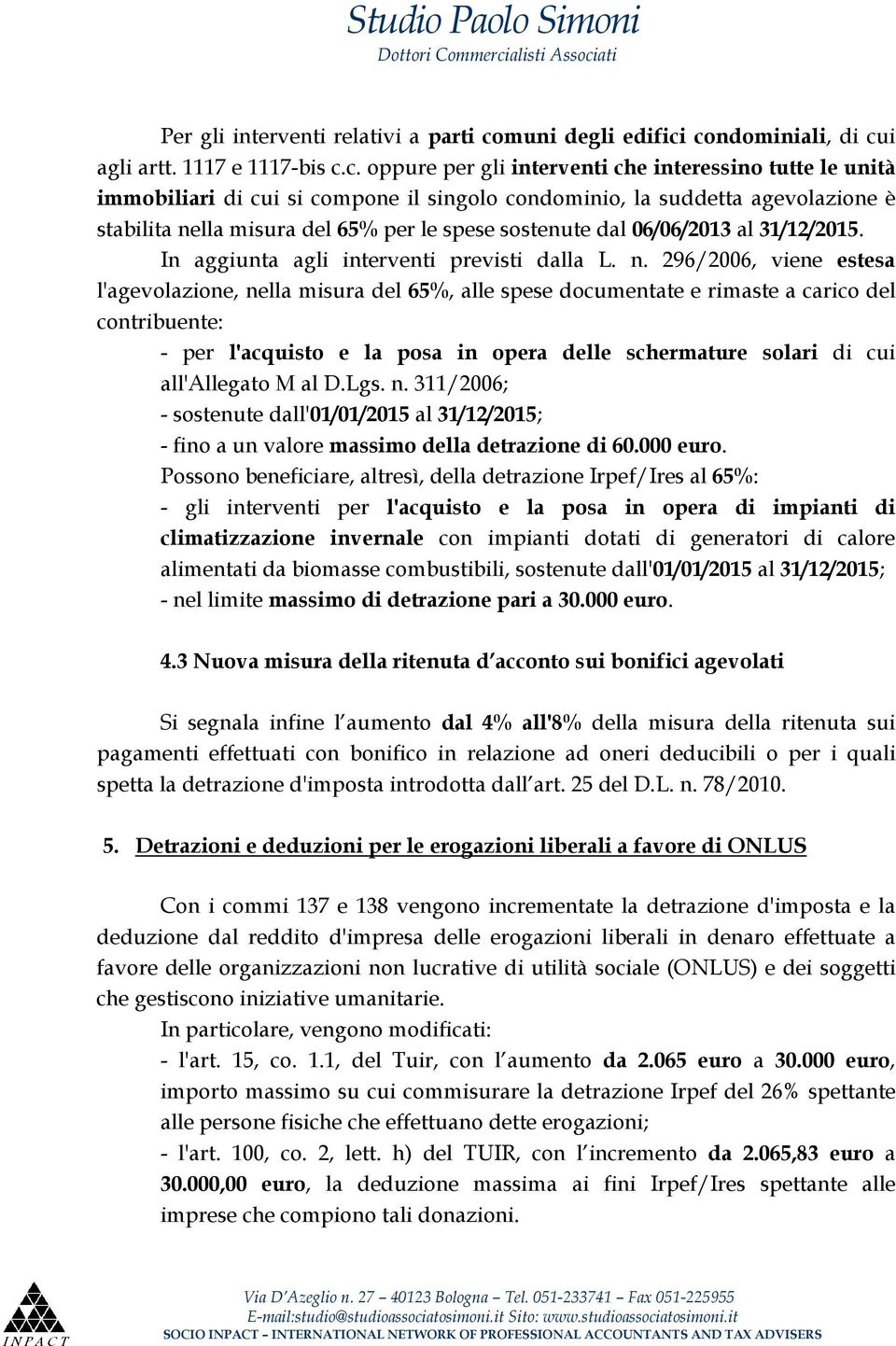 Studio Paolo Simoni
Dottori Commercialisti Associati

Per gli interventi relativi a parti comuni degli edifici condominiali, di cui agli artt. 1117 e 1117-bis c.c. oppure per gli interventi che interessino tutte le unità immobiliari di cui si compone il singolo condominio, la suddetta agevolazione è stabilita nella misura del 65% per le spese sostenute dal 06/06/2013 al 31/12/2015.
In aggiunta agli interventi previsti dalla L. n. 296/2006, viene estesa l'agevolazione, nella misura del 65%, alle spese documentate e rimaste a carico del contribuente:
- per l'acquisto e la posa in opera delle schermature solari di cui all'Allegato M al D.Lgs. n. 311/2006;
- sostenute dall'01/01/2015 al 31/12/2015;
- fino a un valore massimo della detrazione di 60.000 euro.
Possono beneficiare, altresì, della detrazione Irpef/Ires al 65%:
- gli interventi per l'acquisto e la posa in opera di impianti di climatizzazione invernale con impianti dotati di generatori di calore alimentati da biomasse combustibili, sostenute dall'01/01/2015 al 31/12/2015;
- nel limite massimo di detrazione pari a 30.000 euro.

4.3 Nuova misura della ritenuta d'acconto sui bonifici agevolati

Si segnala infine l'aumento dal 4% all'8% della misura della ritenuta sui pagamenti effettuati con bonifico in relazione ad oneri deducibili o per i quali spetta la detrazione d'imposta introdotta dall'art. 25 del D.L. n. 78/2010.

5. Detrazioni e deduzioni per le erogazioni liberali a favore di ONLUS

Con i commi 137 e 138 vengono incrementate la detrazione d'imposta e la deduzione dal reddito d'impresa delle erogazioni liberali in denaro effettuate a favore delle organizzazioni non lucrative di utilità sociale (ONLUS) e dei soggetti che gestiscono iniziative umanitarie.
In particolare, vengono modificati:
- l'art. 15, co. 1.1, del Tuir, con l'aumento da 2.065 euro a 30.000 euro, importo massimo su cui commisurare la detrazione Irpef del 26% spettante alle persone fisiche che effettuano dette erogazioni;
- l'art. 100, co. 2, lett. h) del TUIR, con l'incremento da 2.065,83 euro a 30.000,00 euro, la deduzione massima ai fini Irpef/Ires spettante alle imprese che compiono tali donazioni.

INPACT
Via D'Azeglio n. 27 – 40123 Bologna – Tel. 051-233741 – Fax 051-225955
E-mail:studio@studioassociatosimoni.it Sito: www.studioassociatosimoni.it
SOCIO INPACT – INTERNATIONAL NETWORK OF PROFESSIONAL ACCOUNTANTS AND TAX ADVISERS